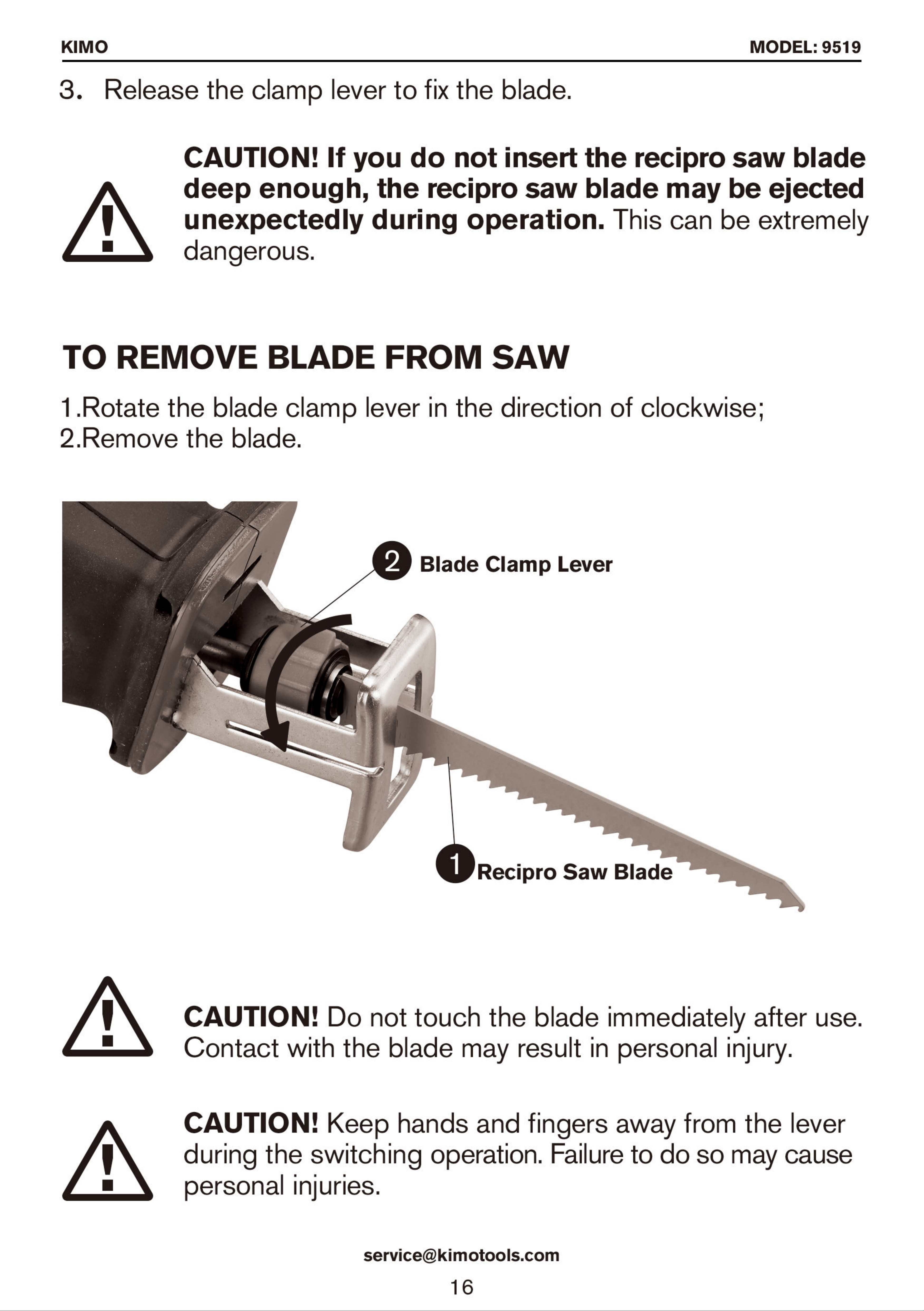 KIMO MODEL: 9519

3. Release the clamp lever to fix the blade.

CAUTION! If you do not insert the recipro saw blade deep enough, the recipro saw blade may be ejected unexpectedly during operation. This can be extremely dangerous.

TO REMOVE BLADE FROM SAW

1.Rotate the blade clamp lever in the direction of clockwise;
2.Remove the blade.

2 Blade Clamp Lever

1 Recipro Saw Blade

CAUTION! Do not touch the blade immediately after use. Contact with the blade may result in personal injury.

CAUTION! Keep hands and fingers away from the lever during the switching operation. Failure to do so may cause personal injuries.

service@kimotools.com

16